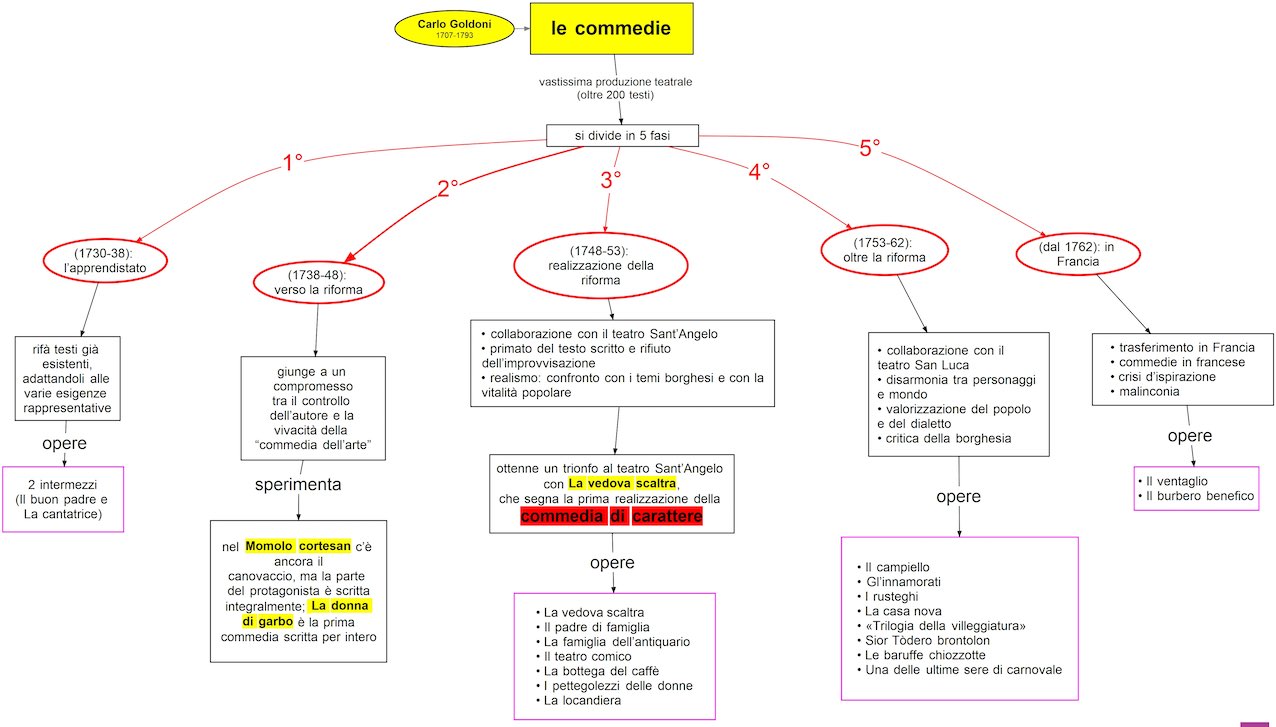 Carlo Goldoni
1707-1793

le commedie

vastissima produzione teatrale (oltre 200 testi)

si divide in 5 fasi

1°

(1730-38): l'apprendistato

rifà testi già esistenti, adattandoli alle varie esigenze rappresentative

opere

2 intermezzi (Il buon padre e La cantatrice)

2°

(1738-48): verso la riforma

giunge a un compromesso tra il controllo dell'autore e la vivacità della "commedia dell'arte"

sperimenta

nel Momolo cortesan c'è ancora il canovaccio, ma la parte del protagonista è scritta integralmente; La donna di garbo è la prima commedia scritta per intero

3°

(1748-53): realizzazione della riforma

• collaborazione con il teatro Sant'Angelo
• primato del testo scritto e rifiuto dell'improvvisazione
• realismo: confronto con i temi borghesi e con la vitalità popolare

ottenne un trionfo al teatro Sant'Angelo con La vedova scaltra, che segna la prima realizzazione della commedia di carattere

opere

• La vedova scaltra
• Il padre di famiglia
• La famiglia dell'antiquario
• Il teatro comico
• La bottega del caffè
• I pettegolezzi delle donne
• La locandiera

4°

(1753-62): oltre la riforma

• collaborazione con il teatro San Luca
• disarmonia tra personaggi e mondo
• valorizzazione del popolo e del dialetto
• critica della borghesia

opere

• Il campiello
• Gl'innamorati
• I rusteghi
• La casa nova
• «Trilogia della villeggiatura»
• Sior Tòdero brontolon
• Le baruffe chiozzotte
• Una delle ultime sere di carnovale

5°

(dal 1762): in Francia

• trasferimento in Francia
• commedie in francese
• crisi d'ispirazione
• malinconia

opere

• Il ventaglio
• Il burbero benefico